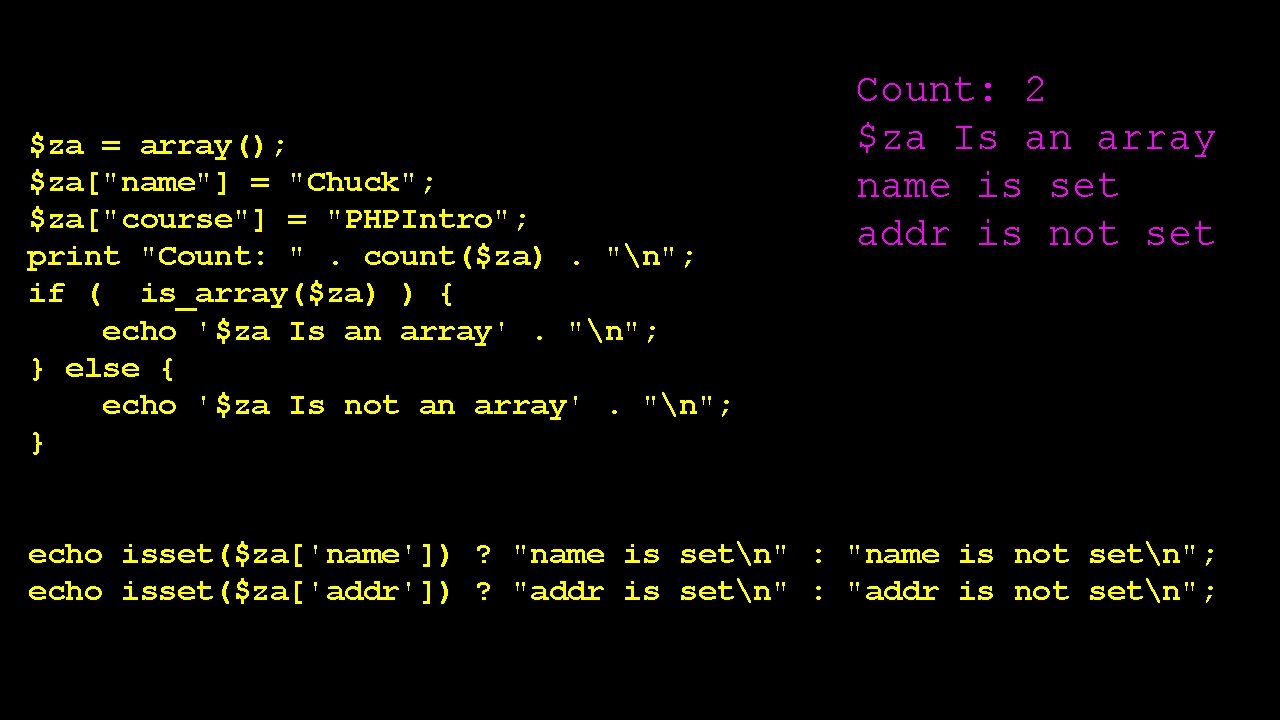 $za = array();
$za["name"] = "Chuck";
$za["course"] = "PHPIntro";
print "Count: " . count($za) . "\n";
if (  is_array($za) ) {
    echo '$za Is an array' . "\n";
} else {
    echo '$za Is not an array' . "\n";
}

echo isset($za['name']) ? "name is set\n" : "name is not set\n";
echo isset($za['addr']) ? "addr is set\n" : "addr is not set\n";

Count: 2
$za Is an array
name is set
addr is not set